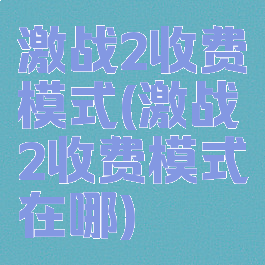 激战2收费模式(激战2收费模式在哪)